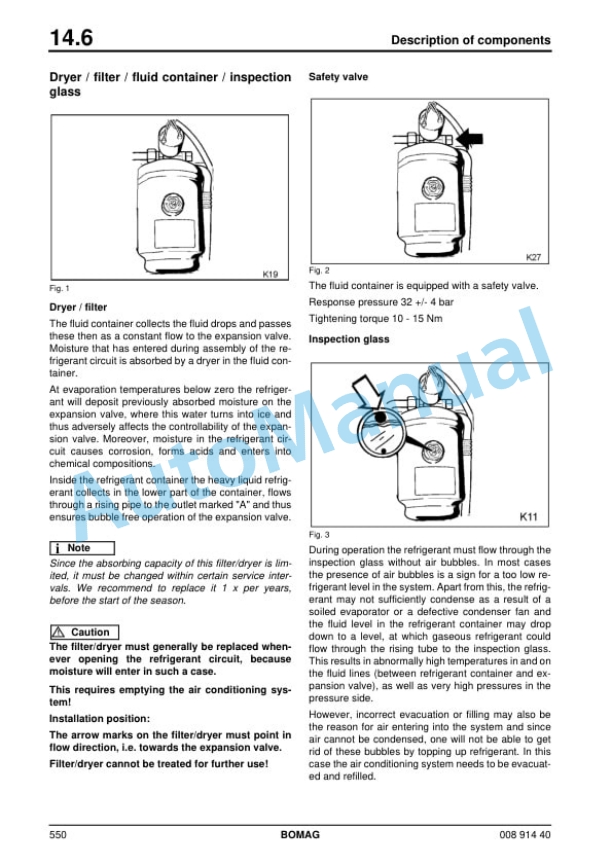 14.6

Description of components

Dryer / filter / fluid container / inspection glass

K19

Fig. 1

Dryer / filter

The fluid container collects the fluid drops and passes these then as a constant flow to the expansion valve. Moisture that has entered during assembly of the refrigerant circuit is absorbed by a dryer in the fluid container.

At evaporation temperatures below zero the refrigerant will deposit previously absorbed moisture on the expansion valve, where this water turns into ice and thus adversely affects the controllability of the expansion valve. Moreover, moisture in the refrigerant circuit causes corrosion, forms acids and enters into chemical compositions.

Inside the refrigerant container the heavy liquid refrigerant collects in the lower part of the container, flows through a rising pipe to the outlet marked "A" and thus ensures bubble free operation of the expansion valve.

i Note

Since the absorbing capacity of this filter/dryer is limited, it must be changed within certain service intervals. We recommend to replace it 1 x per years, before the start of the season.

Caution

The filter/dryer must generally be replaced whenever opening the refrigerant circuit, because moisture will enter in such a case.

This requires emptying the air conditioning system!

Installation position:

The arrow marks on the filter/dryer must point in flow direction, i.e. towards the expansion valve.

Filter/dryer cannot be treated for further use!

Safety valve

K27

Fig. 2

The fluid container is equipped with a safety valve.

Response pressure 32 +/- 4 bar

Tightening torque 10 - 15 Nm

Inspection glass

K11

Fig. 3

During operation the refrigerant must flow through the inspection glass without air bubbles. In most cases the presence of air bubbles is a sign for a too low refrigerant level in the system. Apart from this, the refrigerant may not sufficiently condense as a result of a soiled evaporator or a defective condenser fan and the fluid level in the refrigerant container may drop down to a level, at which gaseous refrigerant could flow through the rising tube to the inspection glass. This results in abnormally high temperatures in and on the fluid lines (between refrigerant container and expansion valve), as well as very high pressures in the pressure side.

However, incorrect evacuation or filling may also be the reason for air entering into the system and since air cannot be condensed, one will not be able to get rid of these bubbles by topping up refrigerant. In this case the air conditioning system needs to be evacuated and refilled.

AutoManual

550

BOMAG

008 914 40